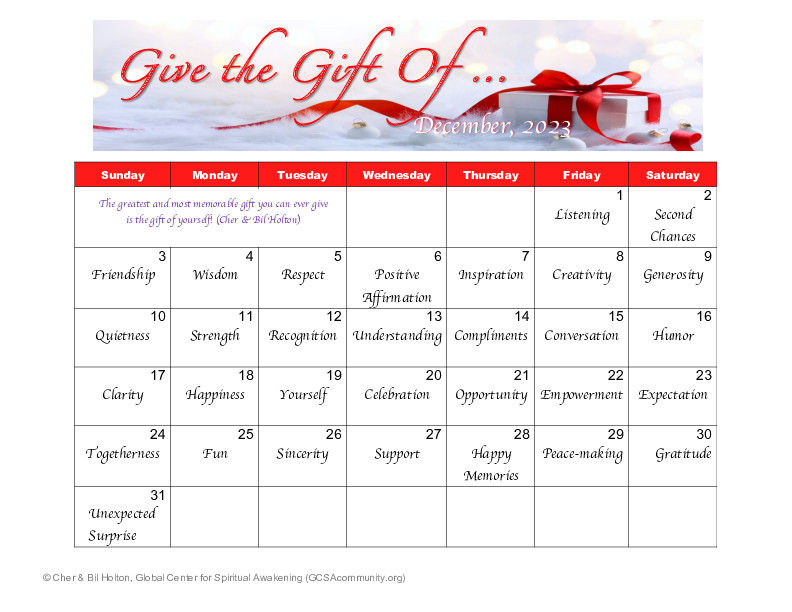 Give the Gift Of ...

December, 2023

| Sunday | Monday | Tuesday | Wednesday | Thursday | Friday | Saturday |
|---|---|---|---|---|---|---|
| The greatest and most memorable gift you can ever give is the gift of yourself! (Cher & Bil Holton) | | | | | 1 Listening | 2 Second Chances |
| 3 Friendship | 4 Wisdom | 5 Respect | 6 Positive Affirmation | 7 Inspiration | 8 Creativity | 9 Generosity |
| 10 Quietness | 11 Strength | 12 Recognition | 13 Understanding | 14 Compliments | 15 Conversation | 16 Humor |
| 17 Clarity | 18 Happiness | 19 Yourself | 20 Celebration | 21 Opportunity | 22 Empowerment | 23 Expectation |
| 24 Togetherness | 25 Fun | 26 Sincerity | 27 Support | 28 Happy Memories | 29 Peace-making | 30 Gratitude |
| 31 Unexpected Surprise | | | | | | |

© Cher & Bil Holton, Global Center for Spiritual Awakening (GCSAcommunity.org)